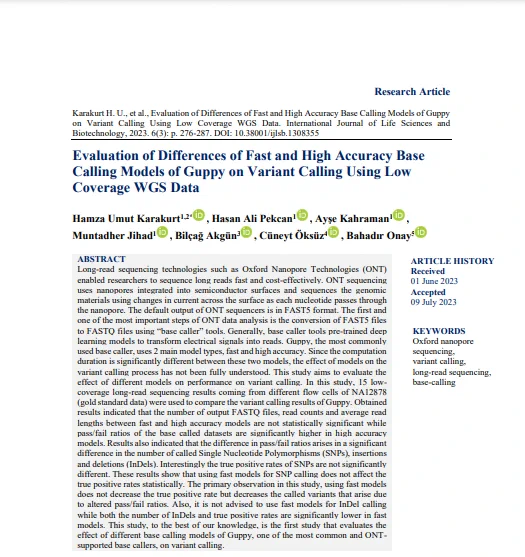 Research Article

Karakurt H. U., et al., Evaluation of Differences of Fast and High Accuracy Base Calling Models of Guppy on Variant Calling Using Low Coverage WGS Data. International Journal of Life Sciences and Biotechnology, 2023. 6(3): p. 276-287. DOI: 10.38001/ijlsb.1308355

Evaluation of Differences of Fast and High Accuracy Base Calling Models of Guppy on Variant Calling Using Low Coverage WGS Data

Hamza Umut Karakurt$^{1,2*}$, Hasan Ali Pekcan$^{1}$, Ayşe Kahraman$^{1}$, Muntadher Jihad$^{1}$, Bilçağ Akgün$^{3}$, Cüneyt Öksüz$^{4}$, Bahadır Onay$^{5}$

ABSTRACT
Long-read sequencing technologies such as Oxford Nanopore Technologies (ONT) enabled researchers to sequence long reads fast and cost-effectively. ONT sequencing uses nanopores integrated into semiconductor surfaces and sequences the genomic materials using changes in current across the surface as each nucleotide passes through the nanopore. The default output of ONT sequencers is in FAST5 format. The first and one of the most important steps of ONT data analysis is the conversion of FAST5 files to FASTQ files using "base caller" tools. Generally, base caller tools pre-trained deep learning models to transform electrical signals into reads. Guppy, the most commonly used base caller, uses 2 main model types, fast and high accuracy. Since the computation duration is significantly different between these two models, the effect of models on the variant calling process has not been fully understood. This study aims to evaluate the effect of different models on performance on variant calling. In this study, 15 low-coverage long-read sequencing results coming from different flow cells of NA12878 (gold standard data) were used to compare the variant calling results of Guppy. Obtained results indicated that the number of output FASTQ files, read counts and average read lengths between fast and high accuracy models are not statistically significant while pass/fail ratios of the base called datasets are significantly higher in high accuracy models. Results also indicated that the difference in pass/fail ratios arises in a significant difference in the number of called Single Nucleotide Polymorphisms (SNPs), insertions and deletions (InDels). Interestingly the true positive rates of SNPs are not significantly different. These results show that using fast models for SNP calling does not affect the true positive rates statistically. The primary observation in this study, using fast models does not decrease the true positive rate but decreases the called variants that arise due to altered pass/fail ratios. Also, it is not advised to use fast models for InDel calling while both the number of InDels and true positive rates are significantly lower in fast models. This study, to the best of our knowledge, is the first study that evaluates the effect of different base calling models of Guppy, one of the most common and ONT-supported base callers, on variant calling.

ARTICLE HISTORY
Received
01 June 2023
Accepted
09 July 2023

KEYWORDS
Oxford nanopore sequencing, variant calling, long-read sequencing, base-calling